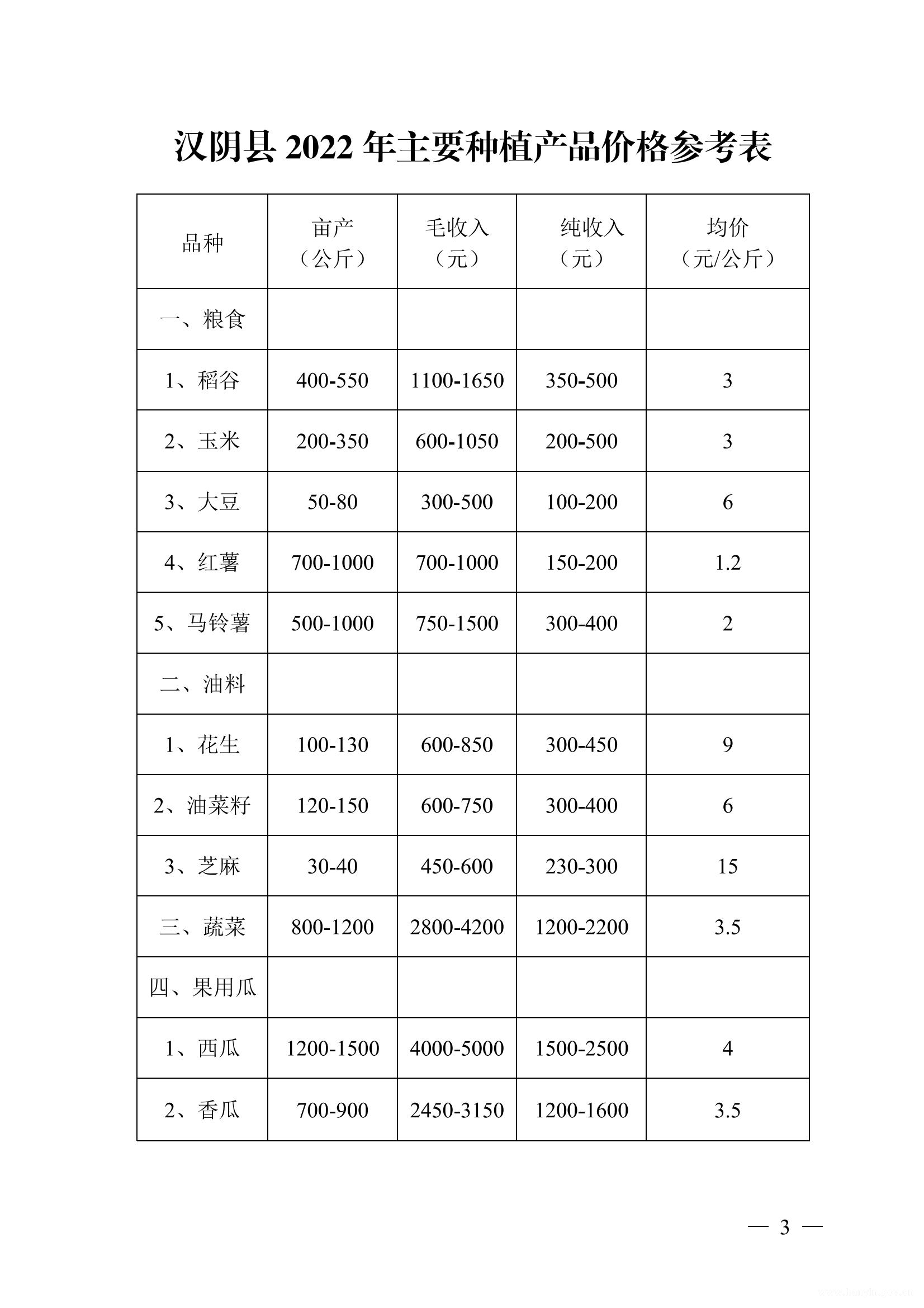 汉阴县 2022 年主要种植产品价格参考表

| 品种 | 亩产（公斤） | 毛收入（元） | 纯收入（元） | 均价（元/公斤） |
|---|---|---|---|---|
| 一、粮食 | | | | |
| 1、稻谷 | 400-550 | 1100-1650 | 350-500 | 3 |
| 2、玉米 | 200-350 | 600-1050 | 200-500 | 3 |
| 3、大豆 | 50-80 | 300-500 | 100-200 | 6 |
| 4、红薯 | 700-1000 | 700-1000 | 150-200 | 1.2 |
| 5、马铃薯 | 500-1000 | 750-1500 | 300-400 | 2 |
| 二、油料 | | | | |
| 1、花生 | 100-130 | 600-850 | 300-450 | 9 |
| 2、油菜籽 | 120-150 | 600-750 | 300-400 | 6 |
| 3、芝麻 | 30-40 | 450-600 | 230-300 | 15 |
| 三、蔬菜 | 800-1200 | 2800-4200 | 1200-2200 | 3.5 |
| 四、果用瓜 | | | | |
| 1、西瓜 | 1200-1500 | 4000-5000 | 1500-2500 | 4 |
| 2、香瓜 | 700-900 | 2450-3150 | 1200-1600 | 3.5 |

— 3 —